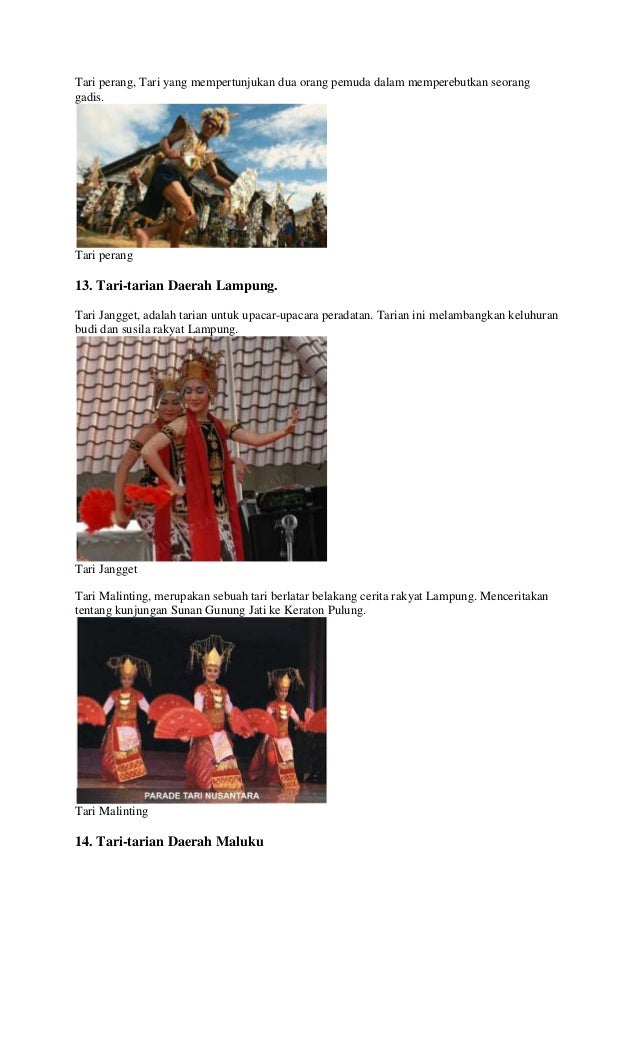 Tari perang, Tari yang mempertunjukan dua orang pemuda dalam memperebutkan seorang gadis.

Tari perang

13. Tari-tarian Daerah Lampung.

Tari Jangget, adalah tarian untuk upacar-upacara peradatan. Tarian ini melambangkan keluhuran budi dan susila rakyat Lampung.

Tari Jangget

Tari Malinting, merupakan sebuah tari berlatar belakang cerita rakyat Lampung. Menceritakan tentang kunjungan Sunan Gunung Jati ke Keraton Pulung.

PARADE TARI NUSANTARA

Tari Malinting

14. Tari-tarian Daerah Maluku